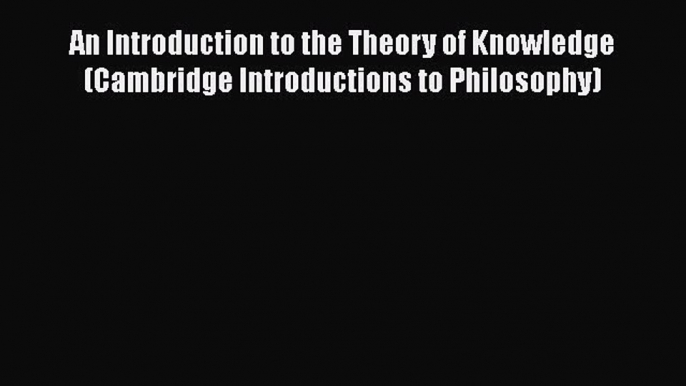 An Introduction to the Theory of Knowledge (Cambridge Introductions to Philosophy)